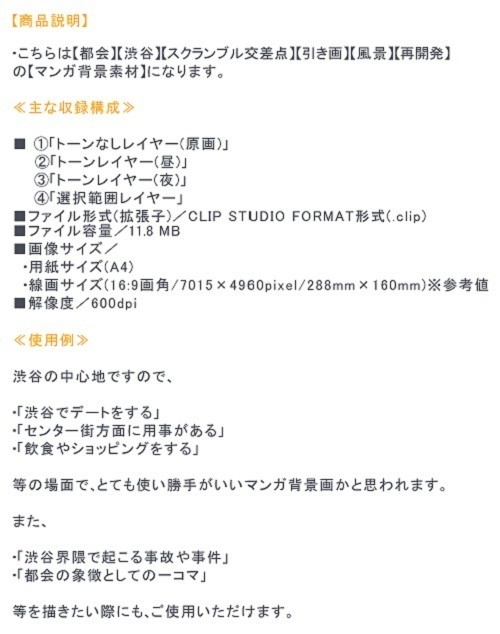 【商品説明】

・こちらは【都会】【渋谷】【スクランブル交差点】【引き画】【風景】【再開発】の【マンガ背景素材】になります。

≪主な収録構成≫

■ ①「トーンなしレイヤー(原画)」
②「トーンレイヤー(昼)」
③「トーンレイヤー(夜)」
④「選択範囲レイヤー」
■ファイル形式(拡張子)／CLIP STUDIO FORMAT形式(.clip)
■ファイル容量／11.8 MB
■画像サイズ／
・用紙サイズ(A4)
・線画サイズ(16:9画角/7015×4960pixel/288mm×160mm)※参考値
■解像度／600dpi

≪使用例≫

渋谷の中心地ですので、

・「渋谷でデートをする」
・「センター街方面に用事がある」
・「飲食やショッピングをする」

等の場面で、とても使い勝手がいいマンガ背景画かと思われます。

また、

・「渋谷界隈で起こる事故や事件」
・「都会の象徴としての一コマ」

等を描きたい際にも、ご使用いただけます。